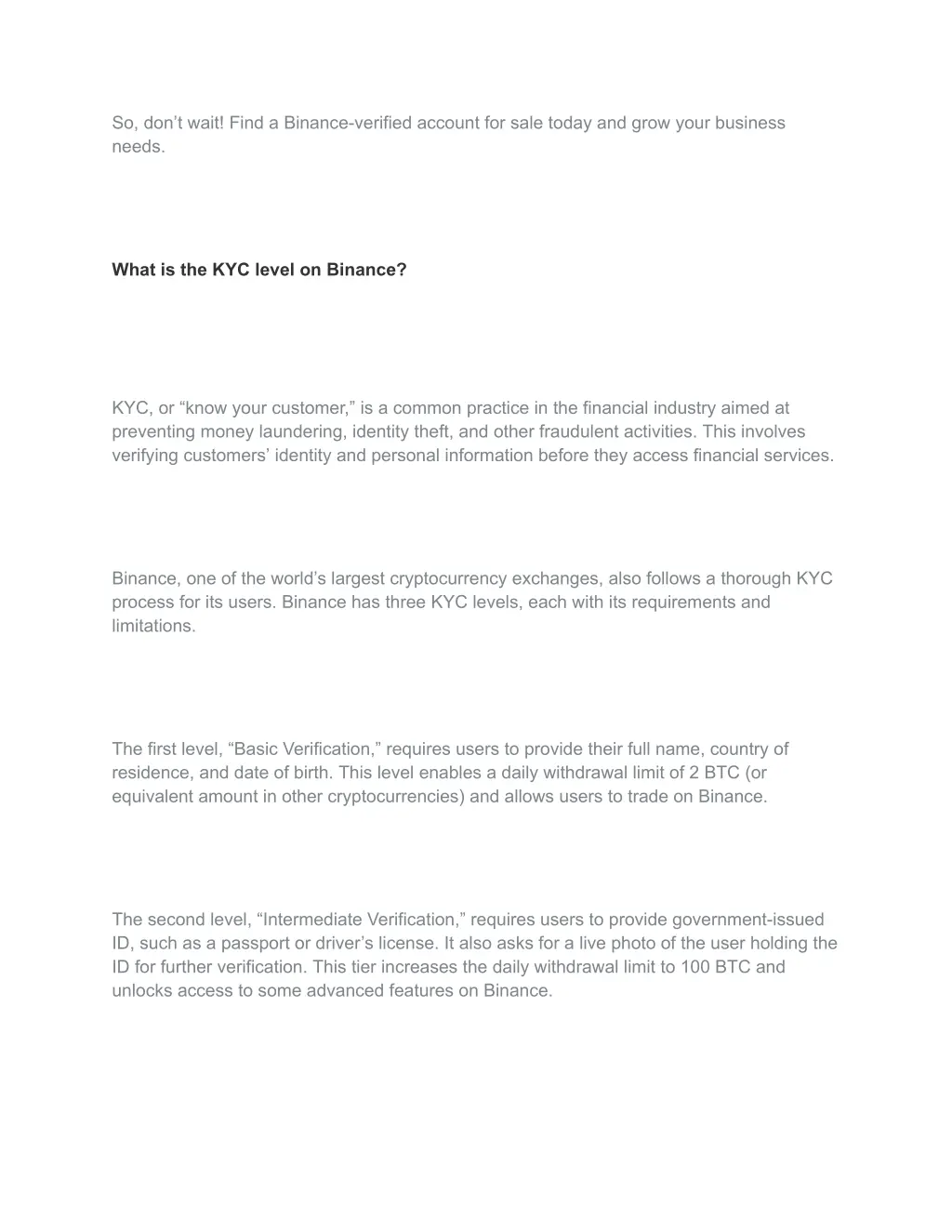 So, don’t wait! Find a Binance-verified account for sale today and grow your business needs.

What is the KYC level on Binance?

KYC, or “know your customer,” is a common practice in the financial industry aimed at preventing money laundering, identity theft, and other fraudulent activities. This involves verifying customers’ identity and personal information before they access financial services.

Binance, one of the world’s largest cryptocurrency exchanges, also follows a thorough KYC process for its users. Binance has three KYC levels, each with its requirements and limitations.

The first level, “Basic Verification,” requires users to provide their full name, country of residence, and date of birth. This level enables a daily withdrawal limit of 2 BTC (or equivalent amount in other cryptocurrencies) and allows users to trade on Binance.

The second level, “Intermediate Verification,” requires users to provide government-issued ID, such as a passport or driver’s license. It also asks for a live photo of the user holding the ID for further verification. This tier increases the daily withdrawal limit to 100 BTC and unlocks access to some advanced features on Binance.